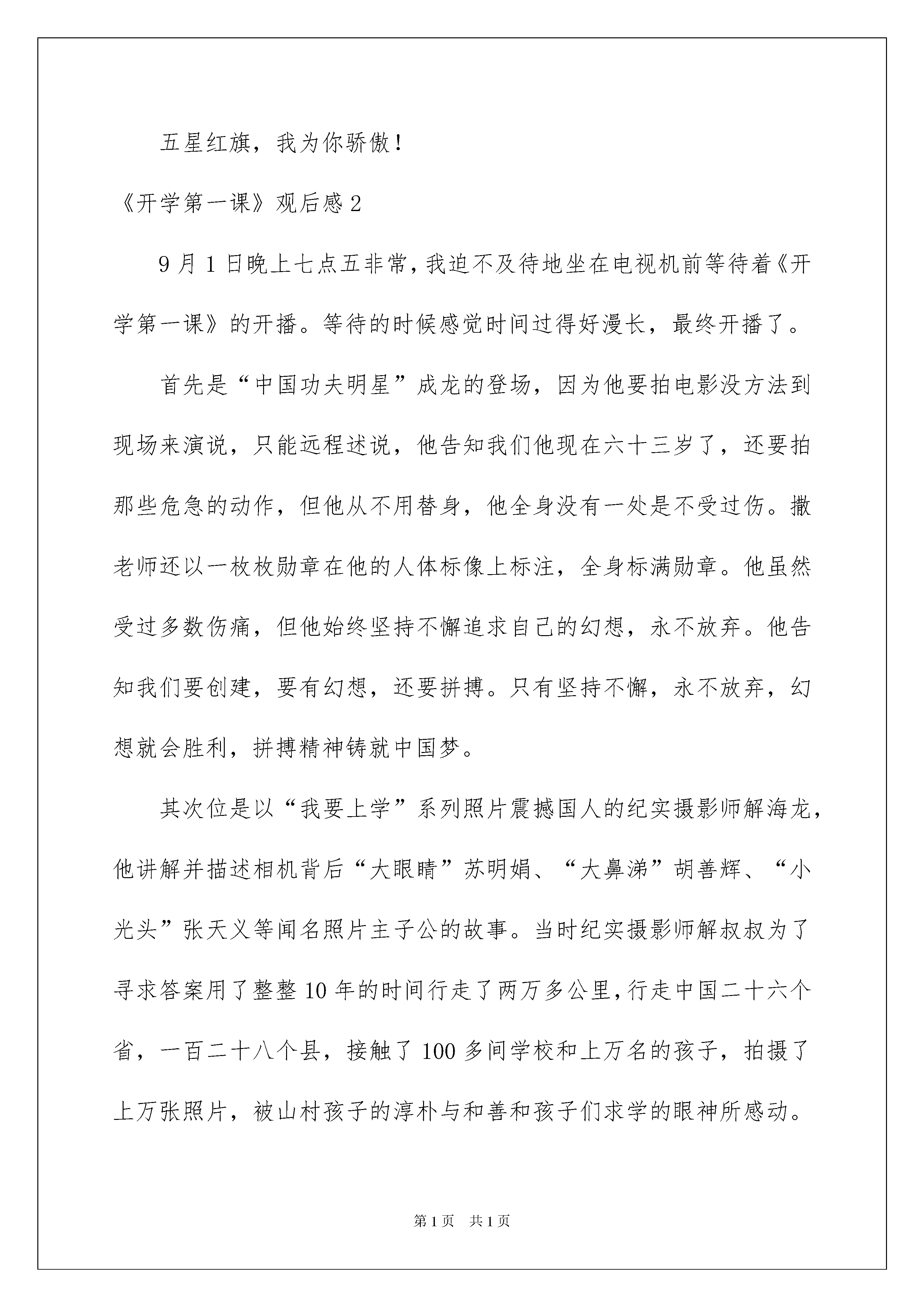 五星红旗，我为你骄傲！

《开学第一课》观后感2

9月1日晚上七点五非常，我迫不及待地坐在电视机前等待着《开学第一课》的开播。等待的时候感觉时间过得好漫长，最终开播了。

首先是“中国功夫明星”成龙的登场，因为他要拍电影没方法到现场来演说，只能远程述说，他告知我们他现在六十三岁了，还要拍那些危急的动作，但他从不用替身，他全身没有一处是不受过伤。撒老师还以一枚枚勋章在他的人体标像上标注，全身标满勋章。他虽然受过多数伤痛，但他始终坚持不懈追求自己的幻想，永不放弃。他告知我们要创建，要有幻想，还要拼搏。只有坚持不懈，永不放弃，幻想就会胜利，拼搏精神铸就中国梦。

其次位是以“我要上学”系列照片震撼国人的纪实摄影师解海龙，他讲解并描述相机背后“大眼睛”苏明娟、“大鼻涕”胡善辉、“小光头”张天义等闻名照片主子公的故事。当时纪实摄影师解叔叔为了寻求答案用了整整10年的时间行走了两万多公里，行走中国二十六个省，一百二十八个县，接触了100多间学校和上万名的孩子，拍摄了上万张照片，被山村孩子的淳朴与和善和孩子们求学的眼神所感动。

第1页　共1页